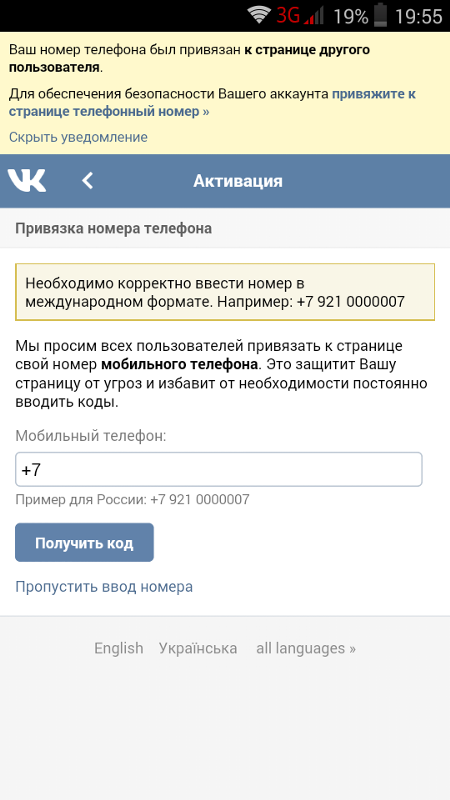 3G 19% 19:55

Ваш номер телефона был привязан к странице другого пользователя.

Для обеспечения безопасности Вашего аккаунта привяжите к странице телефонный номер »

Скрыть уведомление

Активация

Привязка номера телефона

Необходимо корректно ввести номер в международном формате. Например: +7 921 0000007

Мы просим всех пользователей привязать к странице свой номер мобильного телефона. Это защитит Вашу страницу от угроз и избавит от необходимости постоянно вводить коды.

Мобильный телефон:

+7

Пример для России: +7 921 0000007

Получить код

Пропустить ввод номера

English Українська all languages »